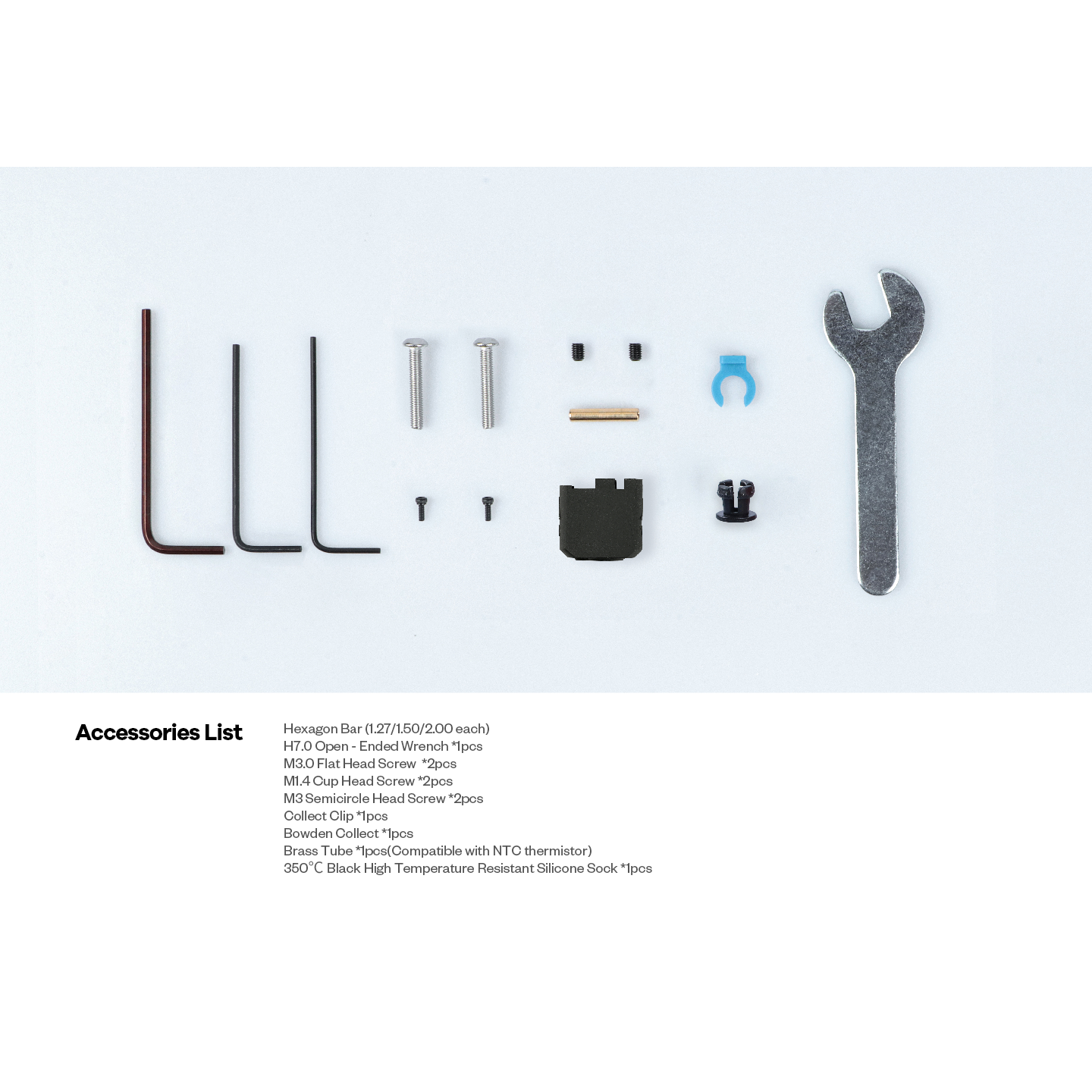 Accessories List

Hexagon Bar (1.27/1.50/2.00 each)
H7.0 Open - Ended Wrench *1pcs
M3.0 Flat Head Screw *2pcs
M1.4 Cup Head Screw *2pcs
M3 Semicircle Head Screw *2pcs
Collect Clip *1pcs
Bowden Collect *1pcs
Brass Tube *1pcs(Compatible with NTC thermistor)
350℃ Black High Temperature Resistant Silicone Sock *1pcs